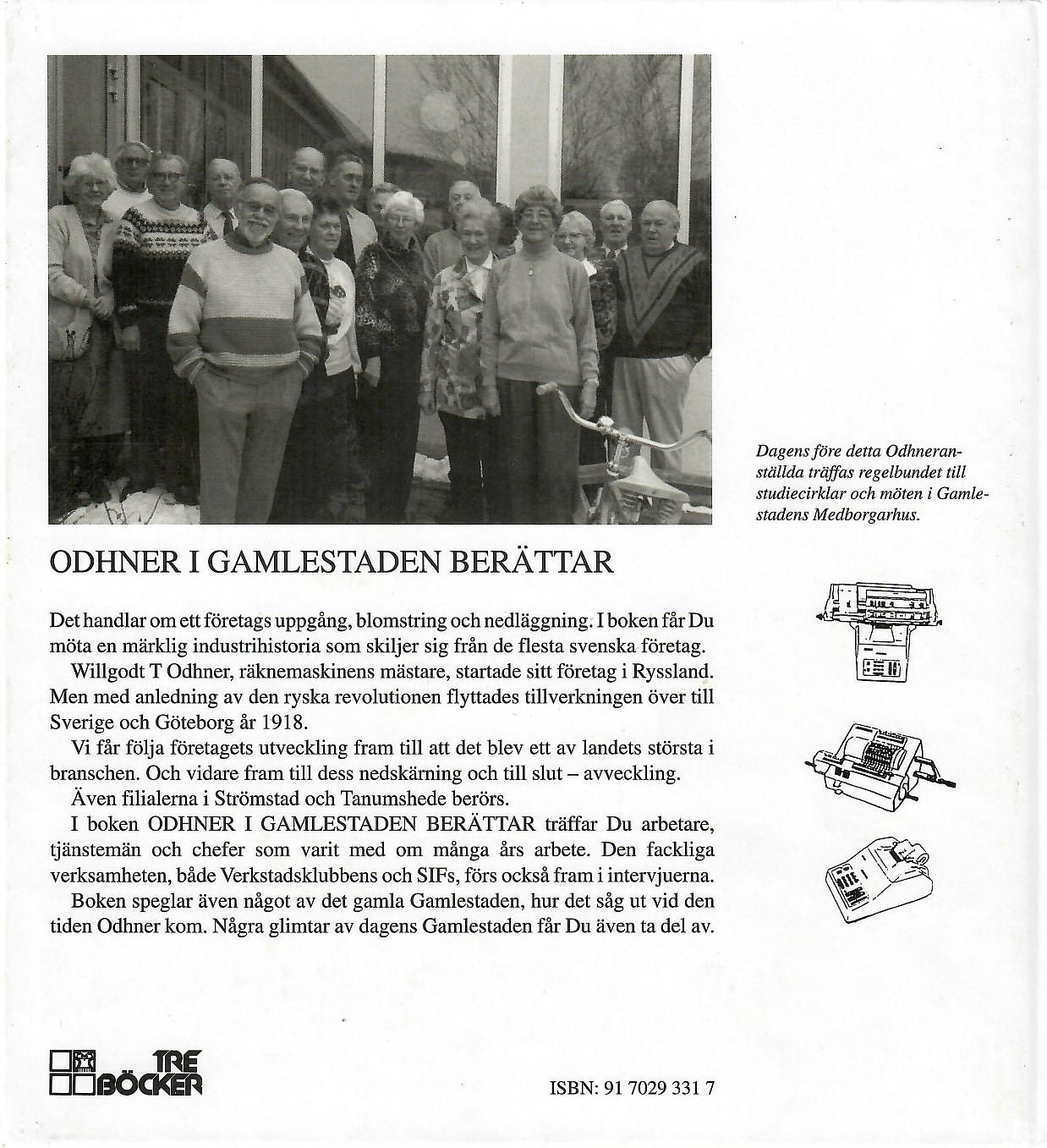 Dagens före detta Odhneranställda träffas regelbundet till studiecirklar och möten i Gamlestadens Medborgarhus.

ODHNER I GAMLESTADEN BERÄTTAR

Det handlar om ett företags uppgång, blomstring och nedläggning. I boken får Du möta en märklig industrihistoria som skiljer sig från de flesta svenska företag.

Willgodt T Odhner, räknemaskinens mästare, startade sitt företag i Ryssland. Men med anledning av den ryska revolutionen flyttades tillverkningen över till Sverige och Göteborg år 1918.

Vi får följa företagets utveckling fram till att det blev ett av landets största i branschen. Och vidare fram till dess nedskärning och till slut – avveckling.

Även filialerna i Strömstad och Tanumshede berörs.

I boken ODHNER I GAMLESTADEN BERÄTTAR träffar Du arbetare, tjänstemän och chefer som varit med om många års arbete. Den fackliga verksamheten, både Verkstadsklubbens och SIFs, förs också fram i intervjuerna.

Boken speglar även något av det gamla Gamlestaden, hur det såg ut vid den tiden Odhner kom. Några glimtar av dagens Gamlestaden får Du även ta del av.

TRE BÖCKER

ISBN: 91 7029 331 7